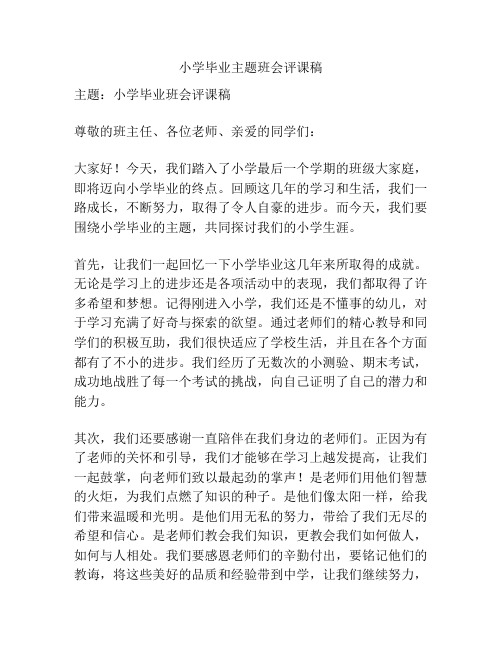 小学毕业主题班会评课稿

主题：小学毕业班会评课稿

尊敬的班主任、各位老师、亲爱的同学们：

大家好！今天，我们踏入了小学最后一个学期的班级大家庭，即将迈向小学毕业的终点。回顾这几年的学习和生活，我们一路成长，不断努力，取得了令人自豪的进步。而今天，我们要围绕小学毕业的主题，共同探讨我们的小学生涯。

首先，让我们一起回忆一下小学毕业这几年来所取得的成就。无论是学习上的进步还是各项活动中的表现，我们都取得了许多希望和梦想。记得刚进入小学，我们还是不懂事的幼儿，对于学习充满了好奇与探索的欲望。通过老师们的精心教导和同学们的积极互助，我们很快适应了学校生活，并且在各个方面都有了不小的进步。我们经历了无数次的小测验、期末考试，成功地战胜了每一个考试的挑战，向自己证明了自己的潜力和能力。

其次，我们还要感谢一直陪伴在我们身边的老师们。正因为有了老师的关怀和引导，我们才能够在学习上越发提高，让我们一起鼓掌，向老师们致以最起劲的掌声！是老师们用他们智慧的火炬，为我们点燃了知识的种子。是他们像太阳一样，给我们带来温暖和光明。是他们用无私的努力，带给了我们无尽的希望和信心。是老师们教会我们知识，更教会我们如何做人，如何与人相处。我们要感恩老师们的辛勤付出，要铭记他们的教诲，将这些美好的品质和经验带到中学，让我们继续努力，